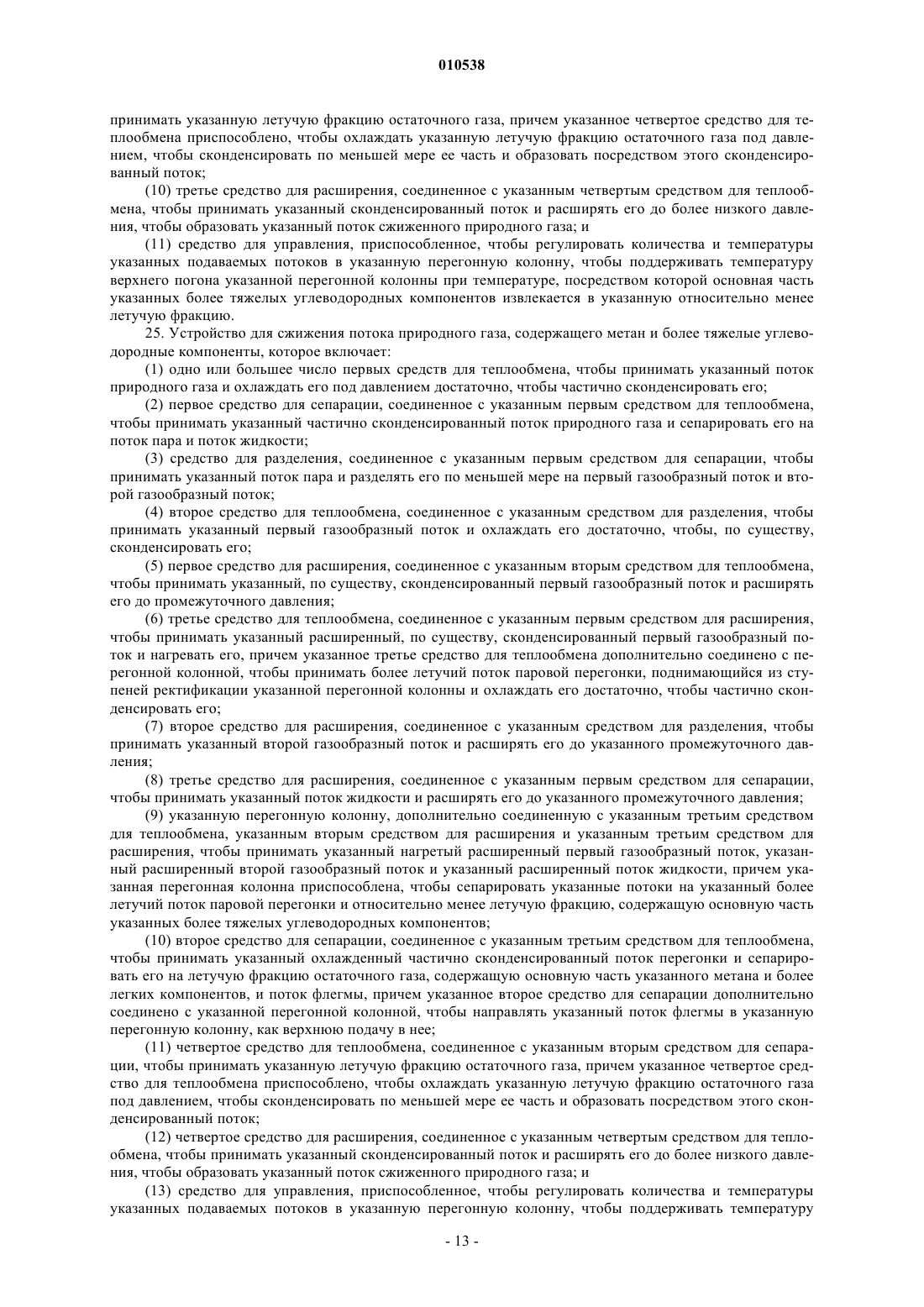 010538

принимать указанную летучую фракцию остаточного газа, причем указанное четвертое средство для теплообмена приспособлено, чтобы охлаждать указанную летучую фракцию остаточного газа под давлением, чтобы сконденсировать по меньшей мере ее часть и образовать посредством этого сконденсированный поток;

(10) третье средство для расширения, соединенное с указанным четвертым средством для теплообмена, чтобы принимать указанный сконденсированный поток и расширять его до более низкого давления, чтобы образовать указанный поток сжиженного природного газа; и

(11) средство для управления, приспособленное, чтобы регулировать количества и температуры указанных подаваемых потоков в указанную перегонную колонну, чтобы поддерживать температуру верхнего погона указанной перегонной колонны при температуре, посредством которой основная часть указанных более тяжелых углеводородных компонентов извлекается в указанную относительно менее летучую фракцию.

25. Устройство для сжижения потока природного газа, содержащего метан и более тяжелые углеводородные компоненты, которое включает:

(1) одно или большее число первых средств для теплообмена, чтобы принимать указанный поток природного газа и охлаждать его под давлением достаточно, чтобы частично сконденсировать его;

(2) первое средство для сепарации, соединенное с указанным первым средством для теплообмена, чтобы принимать указанный частично сконденсированный поток природного газа и сепарировать его на поток пара и поток жидкости;

(3) средство для разделения, соединенное с указанным первым средством для сепарации, чтобы принимать указанный поток пара и разделять его по меньшей мере на первый газообразный поток и второй газообразный поток;

(4) второе средство для теплообмена, соединенное с указанным средством для разделения, чтобы принимать указанный первый газообразный поток и охлаждать его достаточно, чтобы, по существу, сконденсировать его;

(5) первое средство для расширения, соединенное с указанным вторым средством для теплообмена, чтобы принимать указанный, по существу, сконденсированный первый газообразный поток и расширять его до промежуточного давления;

(6) третье средство для теплообмена, соединенное с указанным первым средством для расширения, чтобы принимать указанный расширенный, по существу, сконденсированный первый газообразный поток и нагревать его, причем указанное третье средство для теплообмена дополнительно соединено с перегонной колонной, чтобы принимать более летучий поток паровой перегонки, поднимающийся из ступеней ректификации указанной перегонной колонны и охлаждать его достаточно, чтобы частично сконденсировать его;

(7) второе средство для расширения, соединенное с указанным средством для разделения, чтобы принимать указанный второй газообразный поток и расширять его до указанного промежуточного давления;

(8) третье средство для расширения, соединенное с указанным первым средством для сепарации, чтобы принимать указанный поток жидкости и расширять его до указанного промежуточного давления;

(9) указанную перегонную колонну, дополнительно соединенную с указанным третьим средством для теплообмена, указанным вторым средством для расширения и указанным третьим средством для расширения, чтобы принимать указанный нагретый расширенный первый газообразный поток, указанный расширенный второй газообразный поток и указанный расширенный поток жидкости, причем указанная перегонная колонна приспособлена, чтобы сепарировать указанные потоки на указанный более летучий поток паровой перегонки и относительно менее летучую фракцию, содержащую основную часть указанных более тяжелых углеводородных компонентов;

(10) второе средство для сепарации, соединенное с указанным третьим средством для теплообмена, чтобы принимать указанный охлажденный частично сконденсированный поток перегонки и сепарировать его на летучую фракцию остаточного газа, содержащую основную часть указанного метана и более легких компонентов, и поток флегмы, причем указанное второе средство для сепарации дополнительно соединено с указанной перегонной колонной, чтобы направлять указанный поток флегмы в указанную перегонную колонну, как верхнюю подачу в нее;

(11) четвертое средство для теплообмена, соединенное с указанным вторым средством для сепарации, чтобы принимать указанную летучую фракцию остаточного газа, причем указанное четвертое средство для теплообмена приспособлено, чтобы охлаждать указанную летучую фракцию остаточного газа под давлением, чтобы сконденсировать по меньшей мере ее часть и образовать посредством этого сконденсированный поток;

(12) четвертое средство для расширения, соединенное с указанным четвертым средством для теплообмена, чтобы принимать указанный сконденсированный поток и расширять его до более низкого давления, чтобы образовать указанный поток сжиженного природного газа; и

(13) средство для управления, приспособленное, чтобы регулировать количества и температуры указанных подаваемых потоков в указанную перегонную колонну, чтобы поддерживать температуру

- 13 -